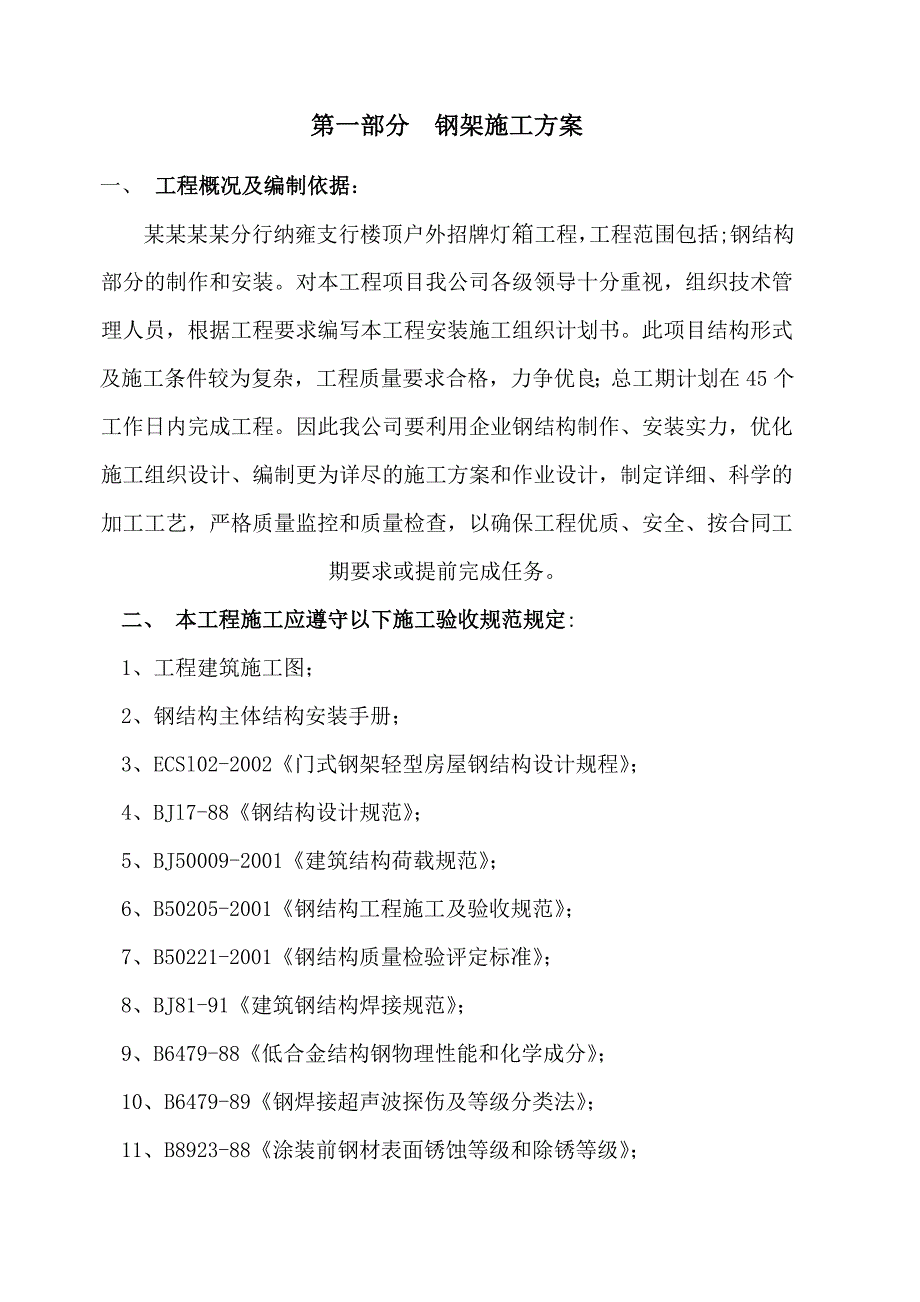 第一部分　钢架施工方案

一、　工程概况及编制依据:

某某某某分行纳雍支行楼顶户外招牌灯箱工程,工程范围包括;钢结构部分的制作和安装。对本工程项目我公司各级领导十分重视，组织技术管理人员，根据工程要求编写本工程安装施工组织计划书。此项目结构形式及施工条件较为复杂，工程质量要求合格，力争优良;总工期计划在45个工作日内完成工程。因此我公司要利用企业钢结构制作、安装实力，优化施工组织设计、编制更为详尽的施工方案和作业设计，制定详细、科学的加工工艺，严格质量监控和质量检查，以确保工程优质、安全、按合同工期要求或提前完成任务。

二、　本工程施工应遵守以下施工验收规范规定:

1、工程建筑施工图;

2、钢结构主体结构安装手册;

3、ECS102-2002《门式钢架轻型房屋钢结构设计规程》;

4、BJ17-88《钢结构设计规范》;

5、BJ50009-2001《建筑结构荷载规范》;

6、B50205-2001《钢结构工程施工及验收规范》;

7、B50221-2001《钢结构质量检验评定标准》;

8、BJ81-91《建筑钢结构焊接规范》;

9、B6479-88《低合金结构钢物理性能和化学成分》;

10、B6479-89《钢焊接超声波探伤及等级分类法》;

11、B8923-88《涂装前钢材表面锈蚀等级和除锈等级》;